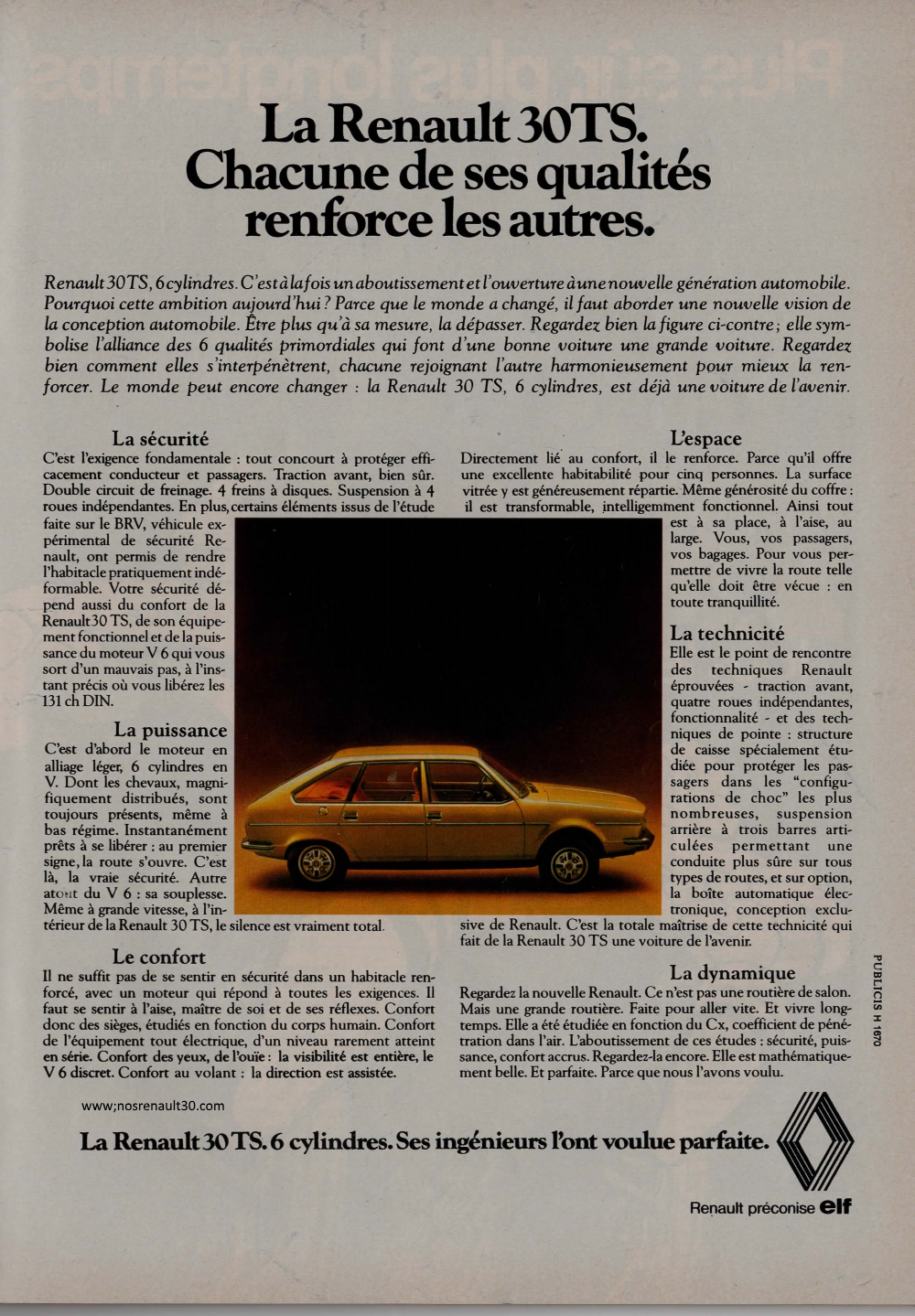 La Renault 30TS.
Chacune de ses qualités renforce les autres.

Renault 30 TS, 6 cylindres. C'est à la fois un aboutissement et l'ouverture à une nouvelle génération automobile. Pourquoi cette ambition aujourd'hui ? Parce que le monde a changé, il faut aborder une nouvelle vision de la conception automobile. Être plus qu'à sa mesure, la dépasser. Regardez bien la figure ci-contre ; elle symbolise l'alliance des 6 qualités primordiales qui font d'une bonne voiture une grande voiture. Regardez bien comment elles s'interpénètrent, chacune rejoignant l'autre harmonieusement pour mieux la renforcer. Le monde peut encore changer : la Renault 30 TS, 6 cylindres, est déjà une voiture de l'avenir.

La sécurité
C'est l'exigence fondamentale : tout concourt à protéger efficacement conducteur et passagers. Traction avant, bien sûr. Double circuit de freinage. 4 freins à disques. Suspension à 4 roues indépendantes. En plus, certains éléments issus de l'étude faite sur le BRV, véhicule expérimental de sécurité Renault, ont permis de rendre l'habitacle pratiquement indéformable. Votre sécurité dépend aussi du confort de la Renault 30 TS, de son équipement fonctionnel et de la puissance du moteur V 6 qui vous sort d'un mauvais pas, à l'instant précis où vous libérez les 131 ch DIN.

La puissance
C'est d'abord le moteur en alliage léger, 6 cylindres en V. Dont les chevaux, magnifiquement distribués, sont toujours présents, même à bas régime. Instantanément prêts à se libérer : au premier signe, la route s'ouvre. C'est là, la vraie sécurité. Autre atout du V 6 : sa souplesse. Même à grande vitesse, à l'intérieur de la Renault 30 TS, le silence est vraiment total.

Le confort
Il ne suffit pas de se sentir en sécurité dans un habitacle renforcé, avec un moteur qui répond à toutes les exigences. Il faut se sentir à l'aise, maître de soi et de ses réflexes. Confort donc des sièges, étudiés en fonction du corps humain. Confort de l'équipement tout électrique, d'un niveau rarement atteint en série. Confort des yeux, de l'ouïe : la visibilité est entière, le V 6 discret. Confort au volant : la direction est assistée.

L'espace
Directement lié au confort, il le renforce. Parce qu'il offre une excellente habitabilité pour cinq personnes. La surface vitrée y est généreusement répartie. Même générosité du coffre : il est transformable, intelligemment fonctionnel. Ainsi tout est à sa place, à l'aise, au large. Vous, vos passagers, vos bagages. Pour vous permettre de vivre la route telle qu'elle doit être vécue : en toute tranquillité.

La technicité
Elle est le point de rencontre des techniques Renault éprouvées - traction avant, quatre roues indépendantes, fonctionnalité - et des techniques de pointe : structure de caisse spécialement étudiée pour protéger les passagers dans les "configurations de choc" les plus nombreuses, suspension arrière à trois barres articulées permettant une conduite plus sûre sur tous types de routes, et sur option, la boîte automatique électronique, conception exclusive de Renault. C'est la totale maîtrise de cette technicité qui fait de la Renault 30 TS une voiture de l'avenir.

La dynamique
Regardez la nouvelle Renault. Ce n'est pas une routière de salon. Mais une grande routière. Faite pour aller vite. Et vivre longtemps. Elle a été étudiée en fonction du Cx, coefficient de pénétration dans l'air. L'aboutissement de ces études : sécurité, puissance, confort accrus. Regardez-la encore. Elle est mathématiquement belle. Et parfaite. Parce que nous l'avons voulu.

PUBLICIS H 1670

www;nosrenault30.com

La Renault 30 TS. 6 cylindres. Ses ingénieurs l'ont voulue parfaite.

Renault préconise elf